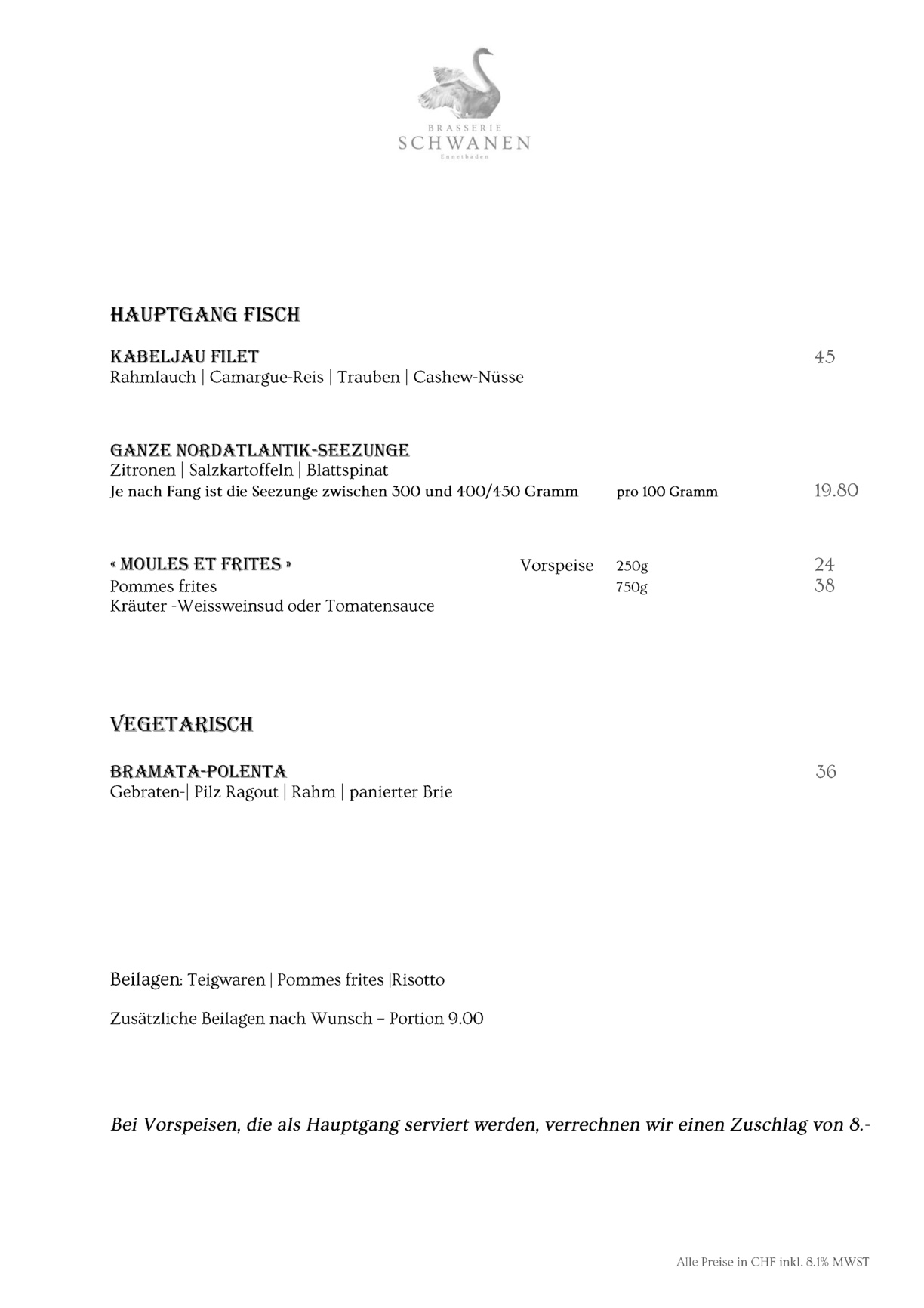 BRASSERIE
SCHWANEN
Ennetbaden

HAUPTGANG FISCH

KABELJAU FILET 45
Rahmlauch | Camargue-Reis | Trauben | Cashew-Nüsse

GANZE NORDATLANTIK-SEEZUNGE
Zitronen | Salzkartoffeln | Blattspinat
Je nach Fang ist die Seezunge zwischen 300 und 400/450 Gramm pro 100 Gramm 19.80

« MOULES ET FRITES » Vorspeise 250g 24
Pommes frites 750g 38
Kräuter -Weissweinsud oder Tomatensauce

VEGETARISCH

BRAMATA-POLENTA 36
Gebraten-| Pilz Ragout | Rahm | panierter Brie

Beilagen: Teigwaren | Pommes frites |Risotto

Zusätzliche Beilagen nach Wunsch – Portion 9.00

Bei Vorspeisen, die als Hauptgang serviert werden, verrechnen wir einen Zuschlag von 8.-

Alle Preise in CHF inkl. 8.1% MWST